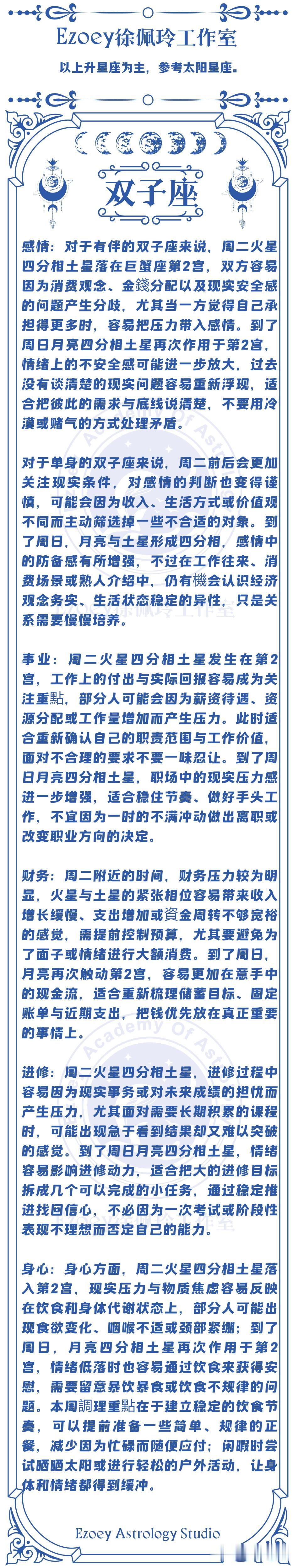 Ezoey徐佩玲工作室

以上升星座为主，参考太阳星座。

双子座

感情：对于有伴的双子座来说，周二火星四分相土星落在巨蟹座第2宫，双方容易因为消费观念、金錢分配以及现实安全感的问题产生分歧，尤其当一方觉得自己承担得更多时，容易把压力带入感情。到了周日月亮四分相土星再次作用于第2宫，情绪上的不安全感可能进一步放大，过去没有谈清楚的现实问题容易重新浮现，适合把彼此的需求与底线说清楚，不要用冷漠或赌气的方式处理矛盾。

对于单身的双子座来说，周二前后会更加关注现实条件，对感情的判断也变得谨慎，可能会因为收入、生活方式或价值观不同而主动筛选掉一些不合适的对象。到了周日，月亮与土星形成四分相，感情中的防备感有所增强，不过在工作往来、消费场景或熟人介绍中，仍有機会认识经济观念务实、生活状态稳定的异性，只是关系需要慢慢培养。

事业：周二火星四分相土星发生在第2宫，工作上的付出与实际回报容易成为关注重點，部分人可能会因为薪资待遇、资源分配或工作量增加而产生压力。此时适合重新确认自己的职责范围与工作价值，面对不合理的要求不要一味忍让。到了周日月亮四分相土星，职场中的现实压力感进一步增强，适合稳住节奏、做好手头工作，不宜因为一时的不满冲动做出离职或改变职业方向的决定。

财务：周二附近的时间，财务压力较为明显，火星与土星的紧张相位容易带来收入增长缓慢、支出增加或資金周转不够宽裕的感觉，需提前控制预算，尤其要避免为了面子或情绪进行大额消费。到了周日，月亮再次触动第2宫，容易更加在意手中的现金流，适合重新梳理储蓄目标、固定账单与近期支出，把钱优先放在真正重要的事情上。

进修：周二火星四分相土星，进修过程中容易因为现实事务或对未来成绩的担忧而产生压力，尤其面对需要长期积累的课程时，可能出现急于看到结果却又难以突破的感觉。到了周日月亮四分相土星，情绪容易影响进修动力，适合把大的进修目标拆成几个可以完成的小任务，通过稳定推进找回信心，不必因为一次考试或阶段性表现不理想而否定自己的能力。

身心：身心方面，周二火星四分相土星落入第2宫，现实压力与物质焦虑容易反映在饮食和身体代谢状态上，部分人可能出现食欲变化、咽喉不适或颈部紧绷；到了周日，月亮四分相土星再次作用于第2宫，情绪低落时也容易通过饮食来获得安慰，需要留意暴饮暴食或饮食不规律的问题。本周調理重點在于建立稳定的饮食节奏，可以提前准备一些简单、规律的正餐，减少因为忙碌而随便应付；闲暇时尝试晒晒太阳或进行轻松的户外活动，让身体和情绪都得到缓冲。

Ezoey Astrology Studio